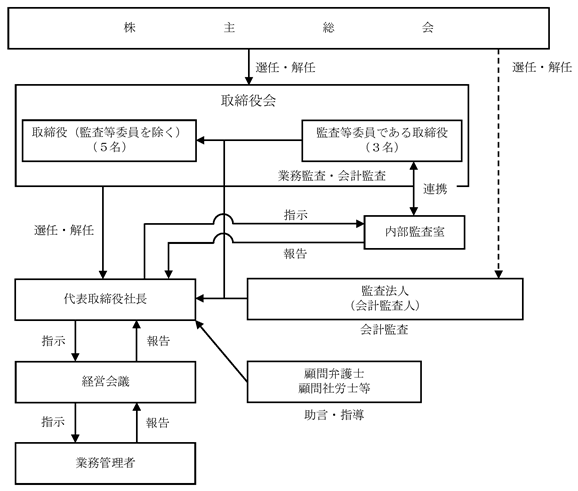 株　主　総　会

選任・解任

選任・解任

取締役会

取締役（監査等委員を除く）
（５名）

監査等委員である取締役
（３名）

業務監査・会計監査

連携

選任・解任

指示

内部監査室

報告

代表取締役社長

監査法人
（会計監査人）

会計監査

指示

報告

経営会議

顧問弁護士
顧問社労士等

助言・指導

指示

報告

業務管理者